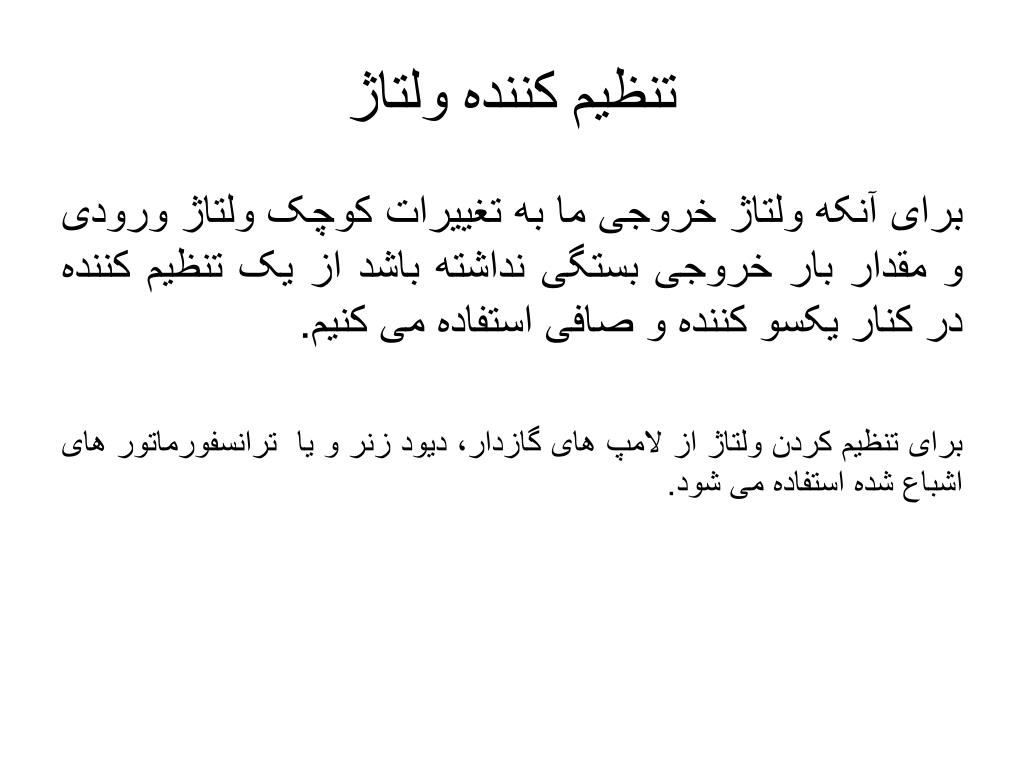 تنظیم کننده ولتاژ

برای آنکه ولتاژ خروجی ما به تغییرات کوچک ولتاژ ورودی و مقدار بار خروجی بستگی نداشته باشد از یک تنظیم کننده در کنار یکسو کننده و صافی استفاده می کنیم.

برای تنظیم کردن ولتاژ از لامپ های گازدار، دیود زنر و یا ترانسفورماتور های اشباع شده استفاده می شود.